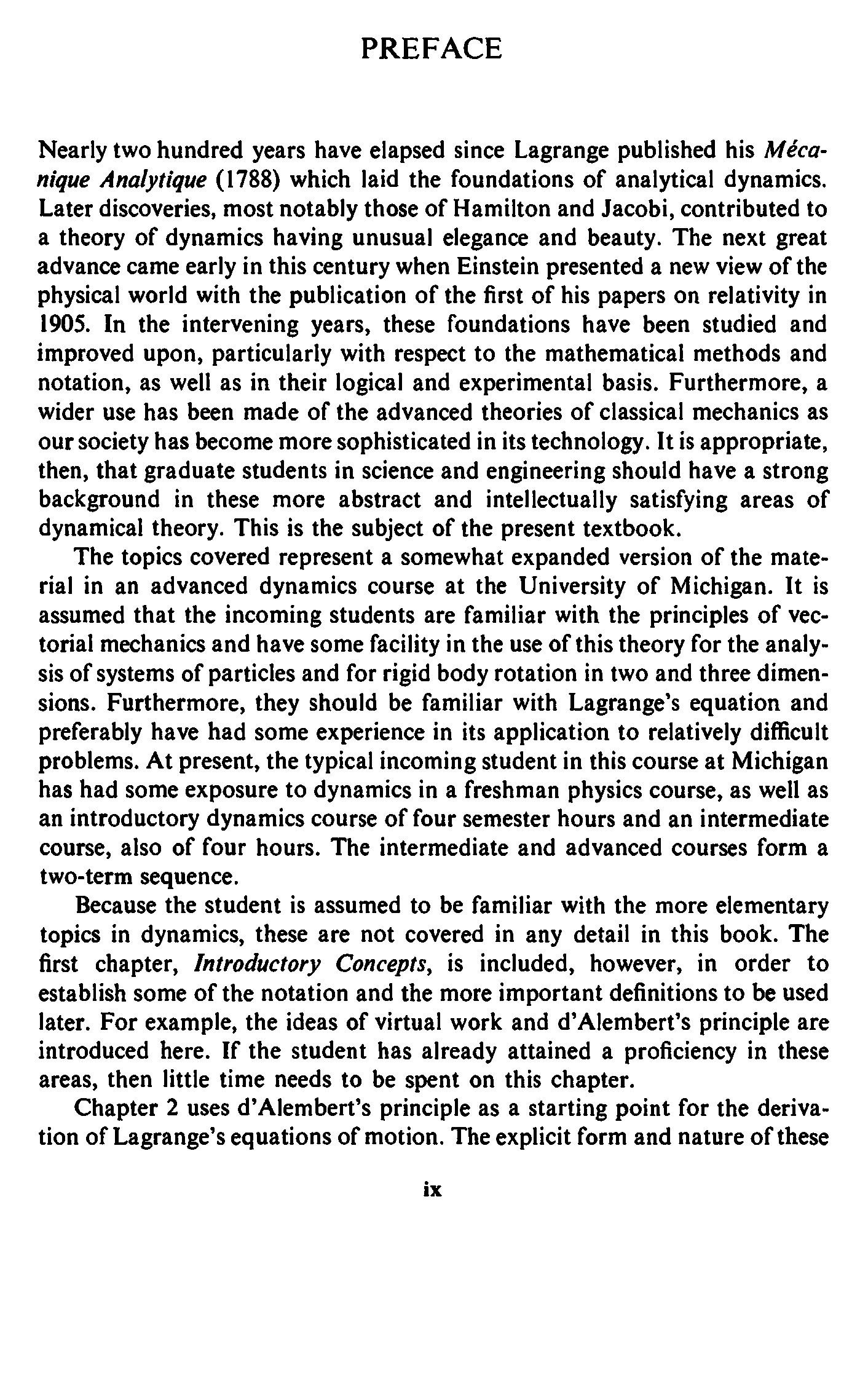 PREFACE

Nearly two hundred years have elapsed since Lagrange published his Mécanique Analytique (1788) which laid the foundations of analytical dynamics. Later discoveries, most notably those of Hamilton and Jacobi, contributed to a theory of dynamics having unusual elegance and beauty. The next great advance came early in this century when Einstein presented a new view of the physical world with the publication of the first of his papers on relativity in 1905. In the intervening years, these foundations have been studied and improved upon, particularly with respect to the mathematical methods and notation, as well as in their logical and experimental basis. Furthermore, a wider use has been made of the advanced theories of classical mechanics as our society has become more sophisticated in its technology. It is appropriate, then, that graduate students in science and engineering should have a strong background in these more abstract and intellectually satisfying areas of dynamical theory. This is the subject of the present textbook.

The topics covered represent a somewhat expanded version of the material in an advanced dynamics course at the University of Michigan. It is assumed that the incoming students are familiar with the principles of vectorial mechanics and have some facility in the use of this theory for the analysis of systems of particles and for rigid body rotation in two and three dimensions. Furthermore, they should be familiar with Lagrange's equation and preferably have had some experience in its application to relatively difficult problems. At present, the typical incoming student in this course at Michigan has had some exposure to dynamics in a freshman physics course, as well as an introductory dynamics course of four semester hours and an intermediate course, also of four hours. The intermediate and advanced courses form a two-term sequence.

Because the student is assumed to be familiar with the more elementary topics in dynamics, these are not covered in any detail in this book. The first chapter, Introductory Concepts, is included, however, in order to establish some of the notation and the more important definitions to be used later. For example, the ideas of virtual work and d'Alembert's principle are introduced here. If the student has already attained a proficiency in these areas, then little time needs to be spent on this chapter.

Chapter 2 uses d'Alembert's principle as a starting point for the derivation of Lagrange's equations of motion. The explicit form and nature of these

ix